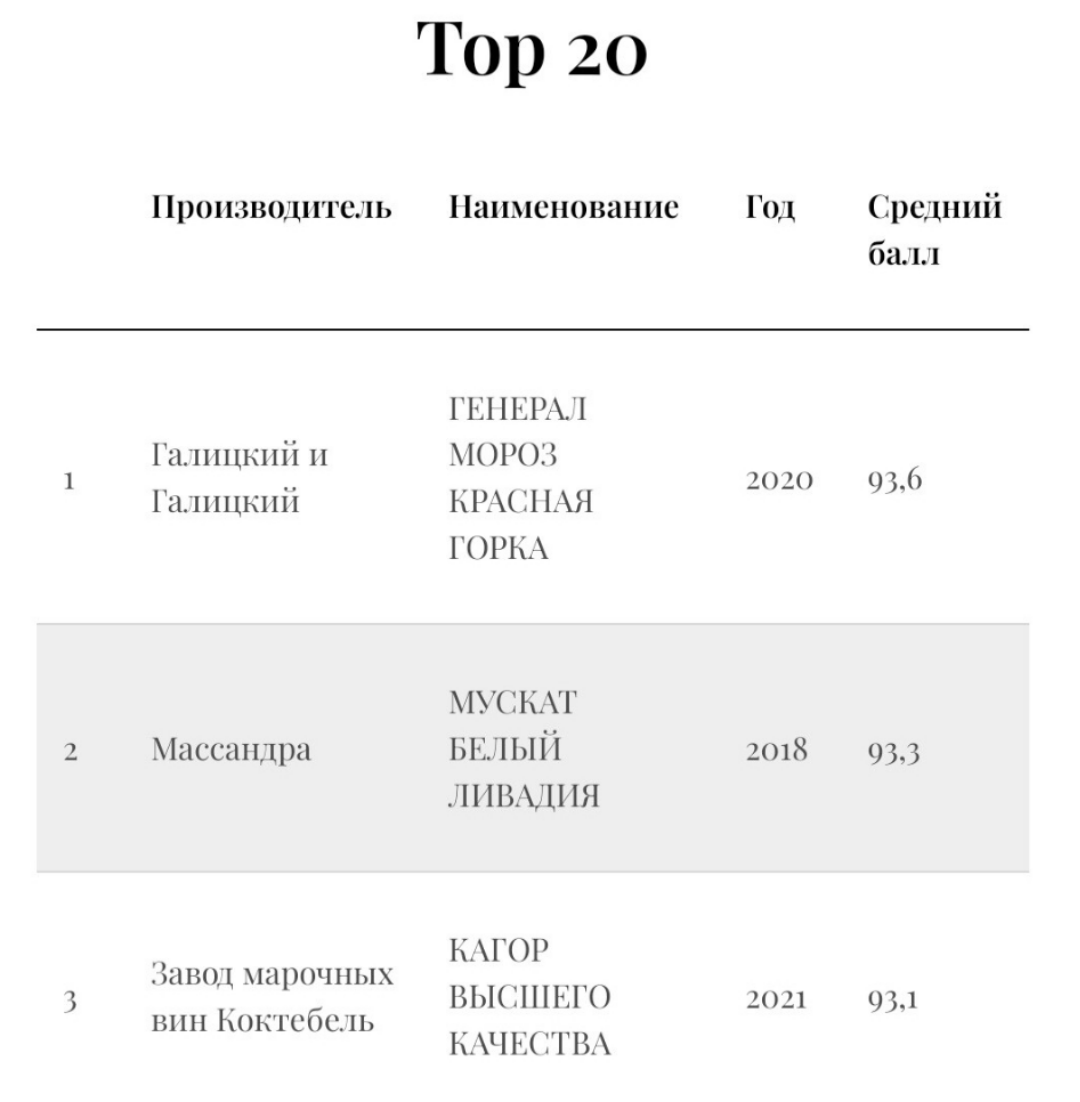 Top 20

| | Производитель | Наименование | Год | Средний балл |
|---|---|---|---|---|
| 1 | Галицкий и Галицкий | ГЕНЕРАЛ МОРОЗ КРАСНАЯ ГОРКА | 2020 | 93,6 |
| 2 | Массандра | МУСКАТ БЕЛЫЙ ЛИВАДИЯ | 2018 | 93,3 |
| 3 | Завод марочных вин Коктебель | КАГОР ВЫСШЕГО КАЧЕСТВА | 2021 | 93,1 |